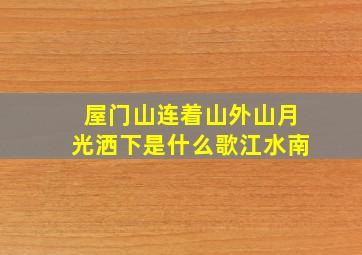 屋门山连着山外山月光洒下是什么歌江水南